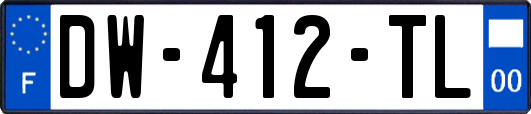 F

DW-412-TL

00